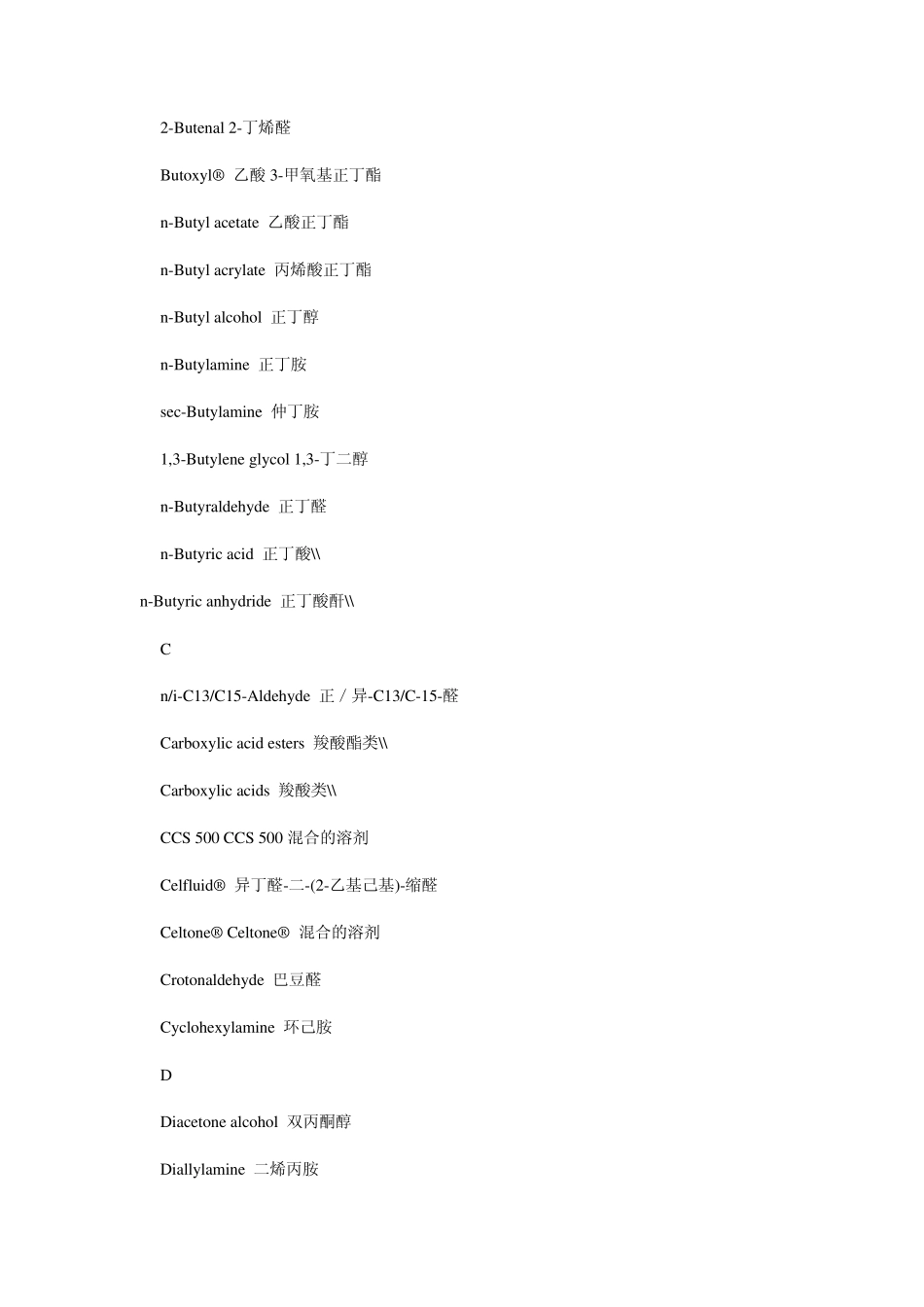 2-Butenal 2-丁烯醛

Butoxyl® 乙酸 3-甲氧基正丁酯

n-Butyl acetate 乙酸正丁酯

n-Butyl acrylate 丙烯酸正丁酯

n-Butyl alcohol 正丁醇

n-Butylamine 正丁胺

sec-Butylamine 仲丁胺

1,3-Butylene glycol 1,3-丁二醇

n-Butyraldehyde 正丁醛

n-Butyric acid 正丁酸\\

n-Butyric anhydride 正丁酸酐\\

C

n/i-C13/C15-Aldehyde 正／异-C13/C-15-醛

Carboxylic acid esters 羧酸酯类\\

Carboxylic acids 羧酸类\\

CCS 500 CCS 500 混合的溶剂

Celfluid® 异丁醛-二-(2-乙基己基)-缩醛

Celtone® Celtone® 混合的溶剂

Crotonaldehyde 巴豆醛

Cyclohexylamine 环己胺

D

Diacetone alcohol 双丙酮醇

Diallylamine 二烯丙胺